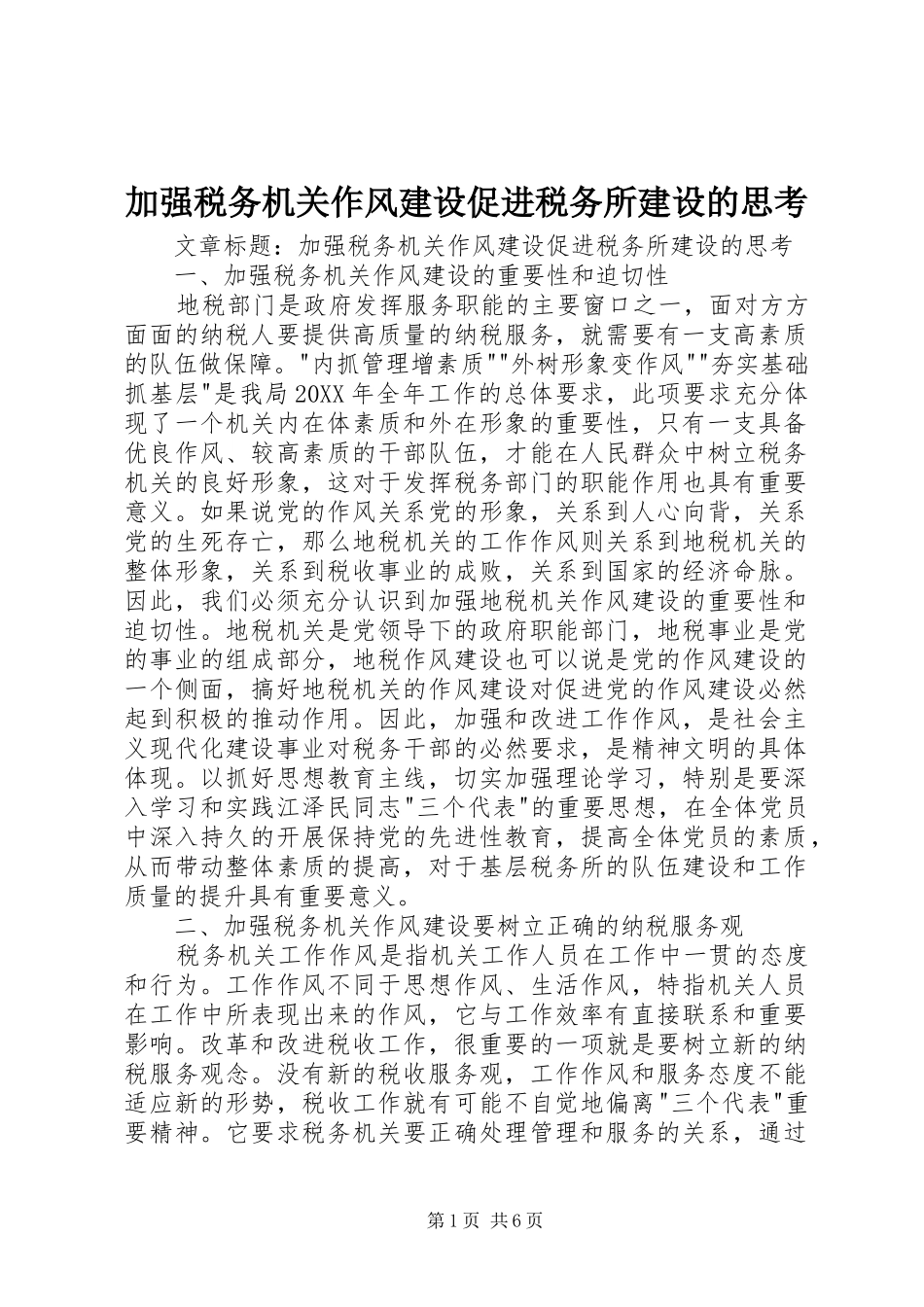 加强税务机关作风建设促进税务所建设的思考

文章标题：加强税务机关作风建设促进税务所建设的思考

一、加强税务机关作风建设的重要性和迫切性

地税部门是政府发挥服务职能的主要窗口之一，面对方方面面的纳税人要提供高质量的纳税服务，就需要有一支高素质的队伍做保障。"内抓管理增素质""外树形象变作风""夯实基础抓基层"是我局20XX年全年工作的总体要求，此项要求充分体现了一个机关内在体素质和外在形象的重要性，只有一支具备优良作风、较高素质的干部队伍，才能在人民群众中树立税务机关的良好形象，这对于发挥税务部门的职能作用也具有重要意义。如果说党的作风关系党的形象，关系到人心向背，关系党的生死存亡，那么地税机关的工作作风则关系到地税机关的整体形象，关系到税收事业的成败，关系到国家的经济命脉。因此，我们必须充分认识到加强地税机关作风建设的重要性和迫切性。地税机关是党领导下的政府职能部门，地税事业是党的事业的组成部分，地税作风建设也可以说是党的作风建设的一个侧面，搞好地税机关的作风建设对促进党的作风建设必然起到积极的推动作用。因此，加强和改进工作作风，是社会主义现代化建设事业对税务干部的必然要求，是精神文明的具体体现。以抓好思想教育主线，切实加强理论学习，特别是要深入学习和实践江泽民同志"三个代表"的重要思想，在全体党员中深入持久的开展保持党的先进性教育，提高全体党员的素质，从而带动整体素质的提高，对于基层税务所的队伍建设和工作质量的提升具有重要意义。

二、加强税务机关作风建设要树立正确的纳税服务观

税务机关工作作风是指机关工作人员在工作中一贯的态度和行为。工作作风不同于思想作风、生活作风，特指机关人员在工作中所表现出来的作风，它与工作效率有直接联系和重要影响。改革和改进税收工作，很重要的一项就是要树立新的纳税服务观念。没有新的税收服务观，工作作风和服务态度不能适应新的形势，税收工作就有可能不自觉地偏离"三个代表"重要精神。它要求税务机关要正确处理管理和服务的关系，通过

第1页 共6页